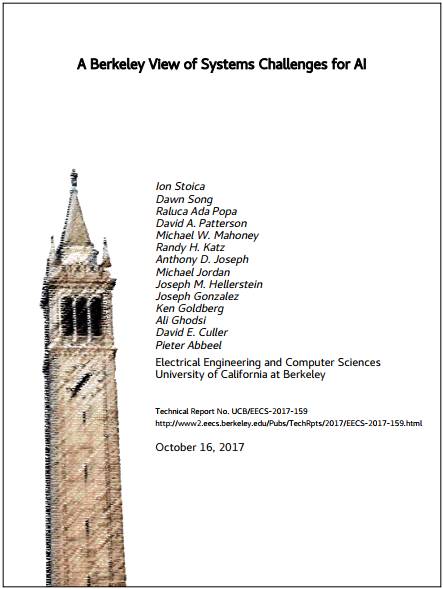 A Berkeley View of Systems Challenges for AI

Ion Stoica
Dawn Song
Raluca Ada Popa
David A. Patterson
Michael W. Mahoney
Randy H. Katz
Anthony D. Joseph
Michael Jordan
Joseph M. Hellerstein
Joseph Gonzalez
Ken Goldberg
Ali Ghodsi
David E. Culler
Pieter Abbeel

Electrical Engineering and Computer Sciences
University of California at Berkeley

Technical Report No. UCB/EECS-2017-159
http://www2.eecs.berkeley.edu/Pubs/TechRpts/2017/EECS-2017-159.html

October 16, 2017